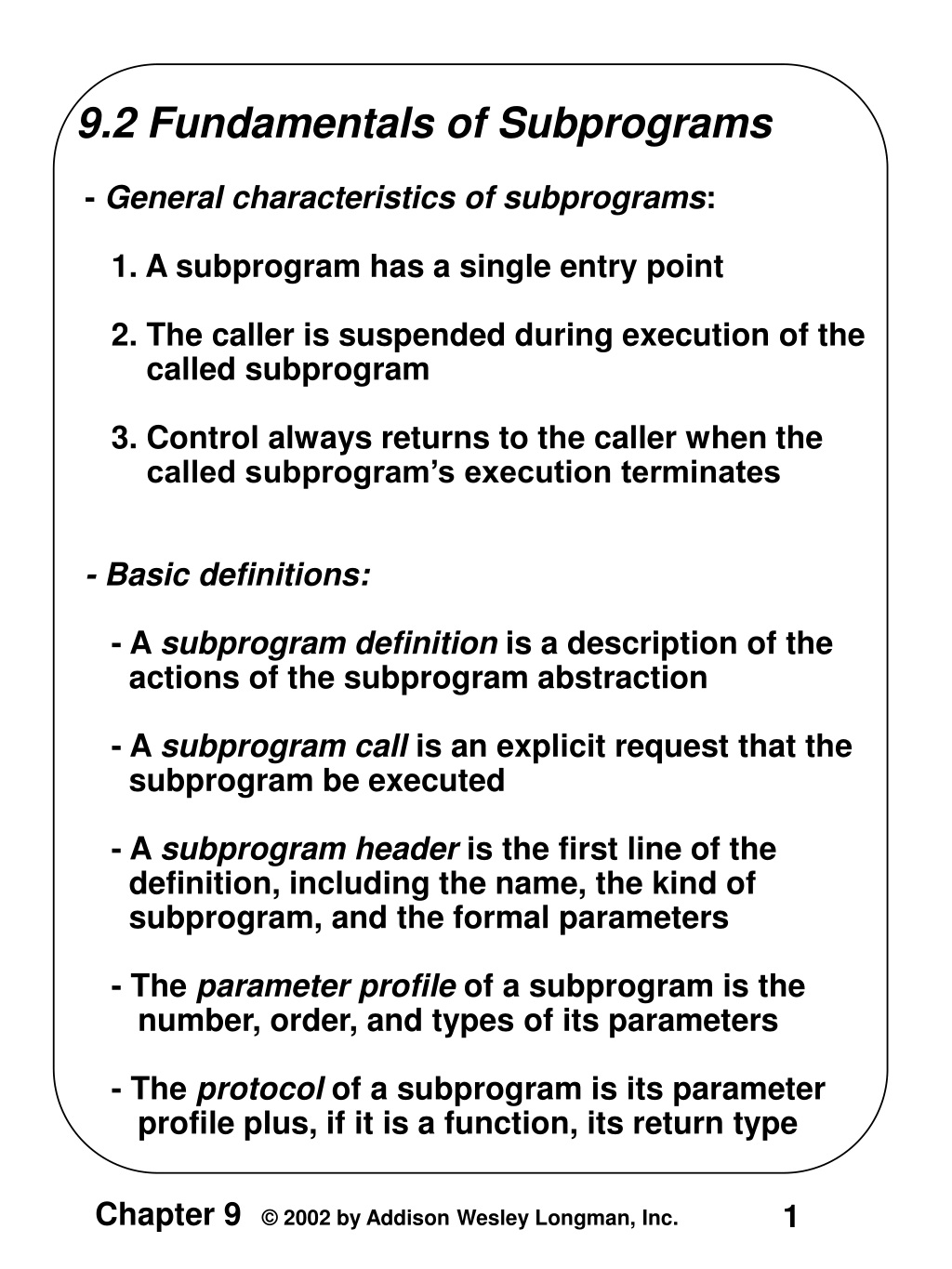 9.2 Fundamentals of Subprograms

- General characteristics of subprograms:

1. A subprogram has a single entry point

2. The caller is suspended during execution of the called subprogram

3. Control always returns to the caller when the called subprogram's execution terminates

- Basic definitions:

- A subprogram definition is a description of the actions of the subprogram abstraction

- A subprogram call is an explicit request that the subprogram be executed

- A subprogram header is the first line of the definition, including the name, the kind of subprogram, and the formal parameters

- The parameter profile of a subprogram is the number, order, and types of its parameters

- The protocol of a subprogram is its parameter profile plus, if it is a function, its return type

Chapter 9 © 2002 by Addison Wesley Longman, Inc. 1